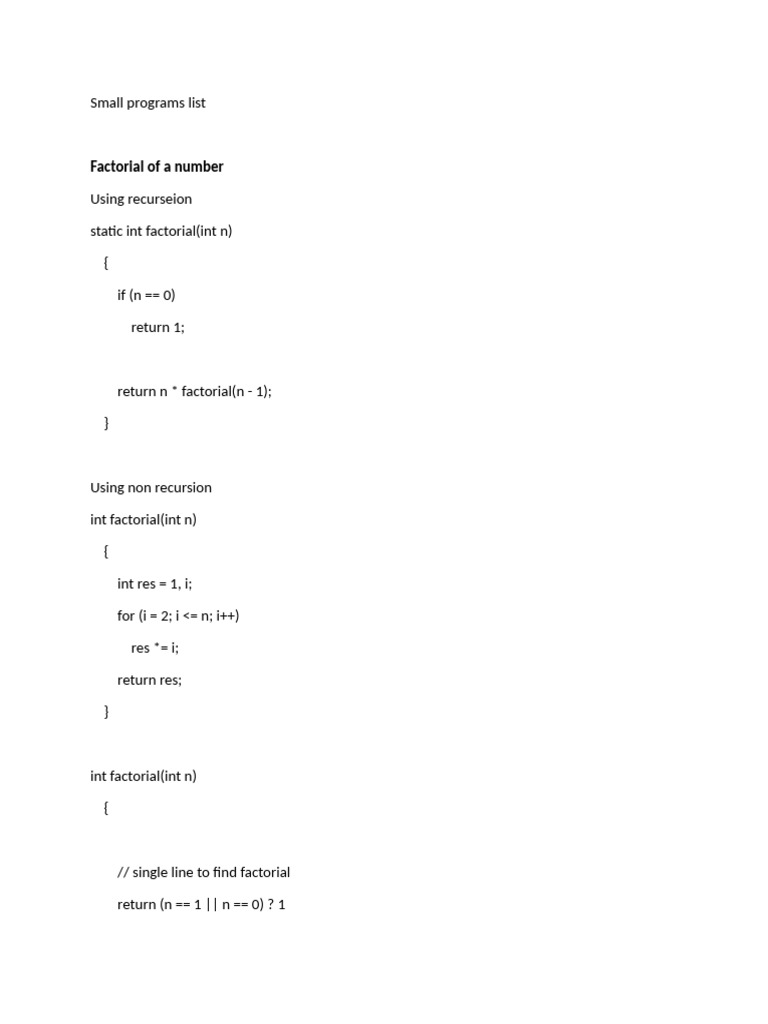 Small programs list

Factorial of a number

Using recurseion

static int factorial(int n)

{

if (n == 0)

return 1;

return n * factorial(n - 1);

}

Using non recursion

int factorial(int n)

{

int res = 1, i;

for (i = 2; i <= n; i++)

res *= i;

return res;

}

int factorial(int n)

{

// single line to find factorial

return (n == 1 || n == 0) ? 1